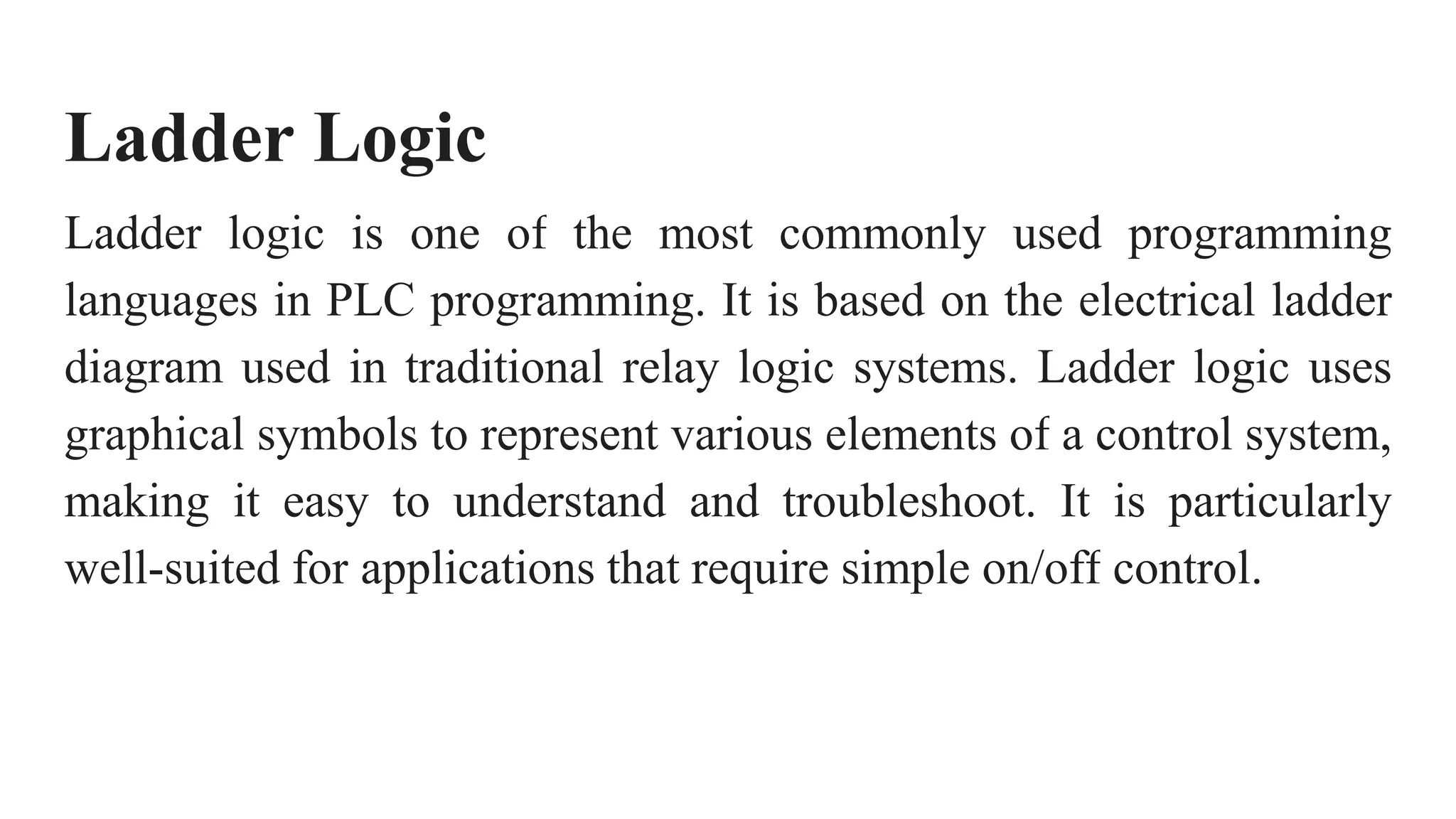 Ladder Logic

Ladder logic is one of the most commonly used programming languages in PLC programming. It is based on the electrical ladder diagram used in traditional relay logic systems. Ladder logic uses graphical symbols to represent various elements of a control system, making it easy to understand and troubleshoot. It is particularly well-suited for applications that require simple on/off control.